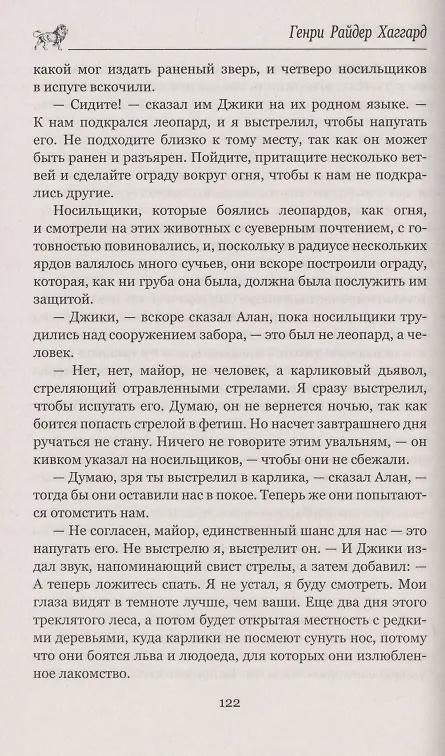 Генри Райдер Хаггард

какой мог издать раненый зверь, и четверо носильщиков в испуге вскочили.

— Сидите! — сказал им Джики на их родном языке. — К нам подкрался леопард, и я выстрелил, чтобы напугать его. Не подходите близко к тому месту, так как он может быть ранен и разъярен. Пойдите, притащите несколько ветвей и сделайте ограду вокруг огня, чтобы к нам не подкрались другие.

Носильщики, которые боялись леопардов, как огня, и смотрели на этих животных с суеверным почтением, с готовностью повиновались, и, поскольку в радиусе нескольких ярдов валялось много сучьев, они вскоре построили ограду, которая, как ни груба она была, должна была послужить им защитой.

— Джики, — вскоре сказал Алан, пока носильщики трудились над сооружением забора, — это был не леопард, а человек.

— Нет, нет, майор, не человек, а карликовый дьявол, стреляющий отравленными стрелами. Я сразу выстрелил, чтобы испугать его. Думаю, он не вернется ночью, так как боится попасть стрелой в фетиш. Но насчет завтрашнего дня ручаться не стану. Ничего не говорите этим увальням, — он кивком указал на носильщиков, — чтобы они не сбежали.

— Думаю, зря ты выстрелил в карлика, — сказал Алан, — тогда бы они оставили нас в покое. Теперь же они попытаются отомстить нам.

— Не согласен, майор, единственный шанс для нас — это напугать его. Не выстрелю я, выстрелит он. — И Джики издал звук, напоминающий свист стрелы, а затем добавил: — А теперь ложитесь спать. Я не устал, я буду смотреть. Мои глаза видят в темноте лучше, чем ваши. Еще два дня этого треклятого леса, а потом будет открытая местность с редкими деревьями, куда карлики не посмеют сунуть нос, потому что они боятся льва и людоеда, для которых они излюбленное лакомство.

122